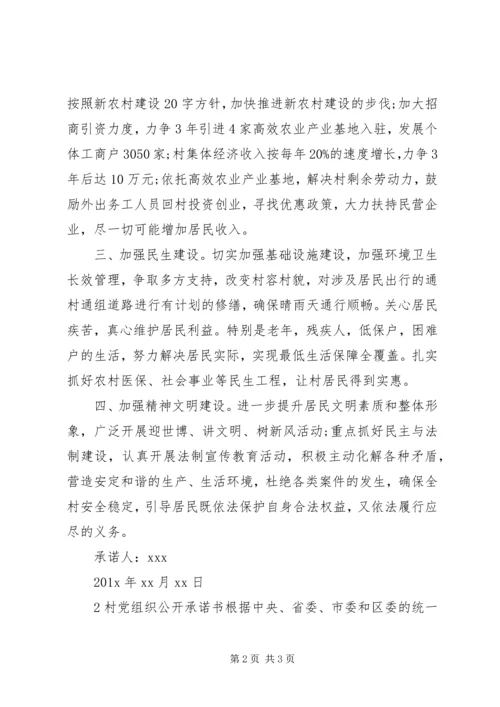 按照新农村建设20字方针，加快推进新农村建设的步伐；加大招商引资力度，力争3年引进4家高效农业产业基地入驻，发展个体工商户3050家；村集体经济收入按每年20%的速度增长，力争3年后达10万元；依托高效农业产业基地，解决村剩余劳动力，鼓励外出务工人员回村投资创业，寻找优惠政策，大力扶持民营企业，尽一切可能增加居民收入。

三、加强民生建设。切实加强基础设施建设，加强环境卫生长效管理，争取多方支持，改变村容村貌，对涉及居民出行的通村通组道路进行有计划的修缮，确保晴雨天通行顺畅。关心居民疾苦，真心维护居民利益。特别是老年，残疾人，低保户，困难户的生活，努力解决居民实际，实现最低生活保障全覆盖。扎实抓好农村医保、社会事业等民生工程，让村居民得到实惠。

四、加强精神文明建设。进一步提升居民文明素质和整体形象，广泛开展迎世博、讲文明、树新风活动；重点抓好民主与法制建设，认真开展法制宣传教育活动，积极主动化解各种矛盾，营造安定和谐的生产、生活环境，杜绝各类案件的发生，确保全村安全稳定，引导居民既依法保护自身合法权益，又依法履行应尽的义务。

承诺人：xxx

201x年xx月xx日

2村党组织公开承诺书根据中央、省委、市委和区委的统一

第2页 共3页